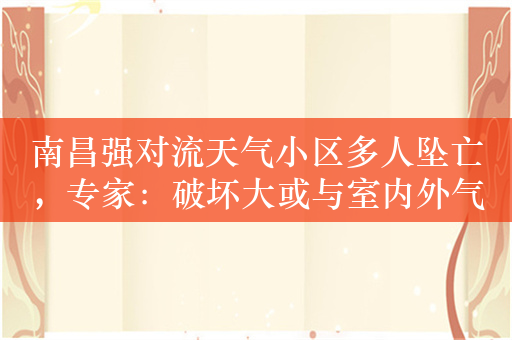 南昌强对流天气小区多人坠亡，专家：破坏大或与室内外气